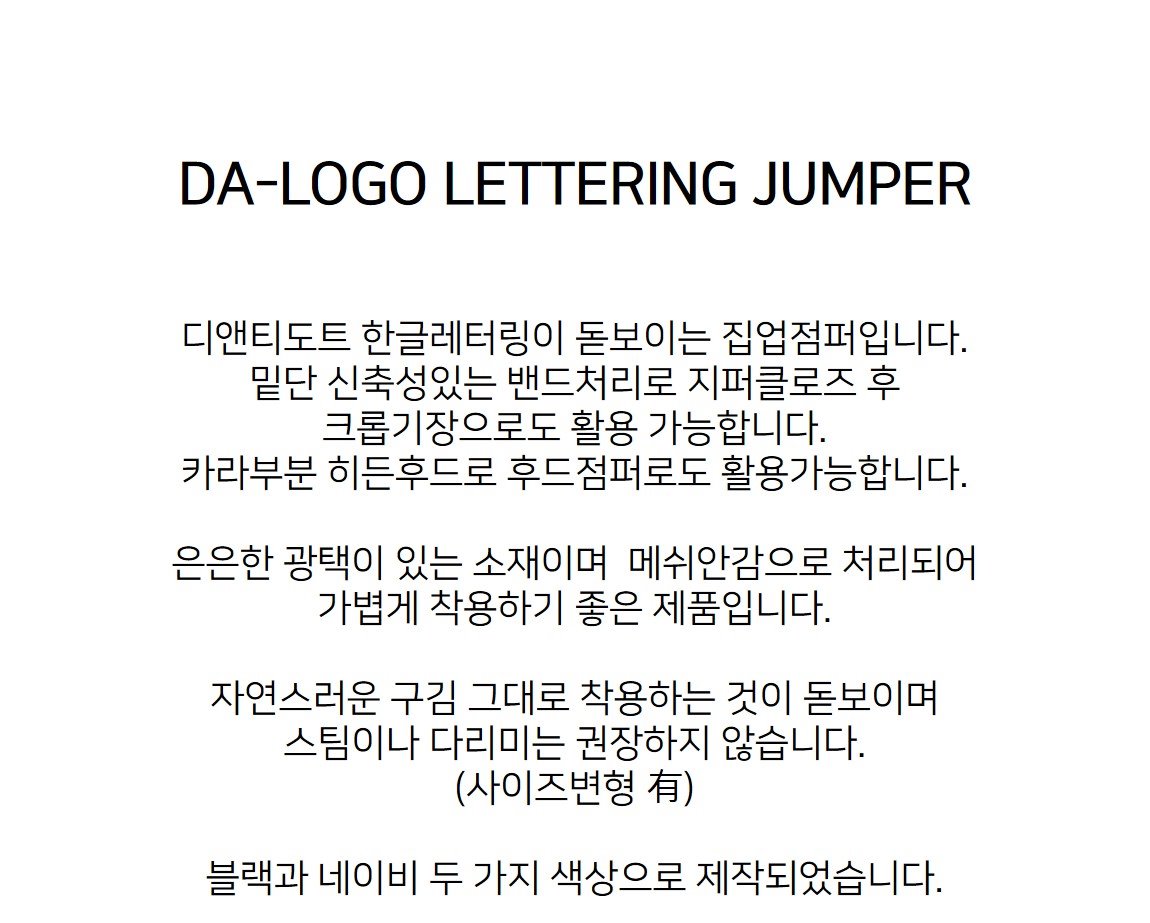 DA-LOGO LETTERING JUMPER

디앤티도트 한글레터링이 돋보이는 집업점퍼입니다.
밑단 신축성있는 밴드처리로 지퍼클로즈 후
크롭기장으로도 활용 가능합니다.
카라부분 히든후드로 후드점퍼로도 활용가능합니다.

은은한 광택이 있는 소재이며 메쉬안감으로 처리되어
가볍게 착용하기 좋은 제품입니다.

자연스러운 구김 그대로 착용하는 것이 돋보이며
스팀이나 다리미는 권장하지 않습니다.
(사이즈변형 有)

블랙과 네이비 두 가지 색상으로 제작되었습니다.